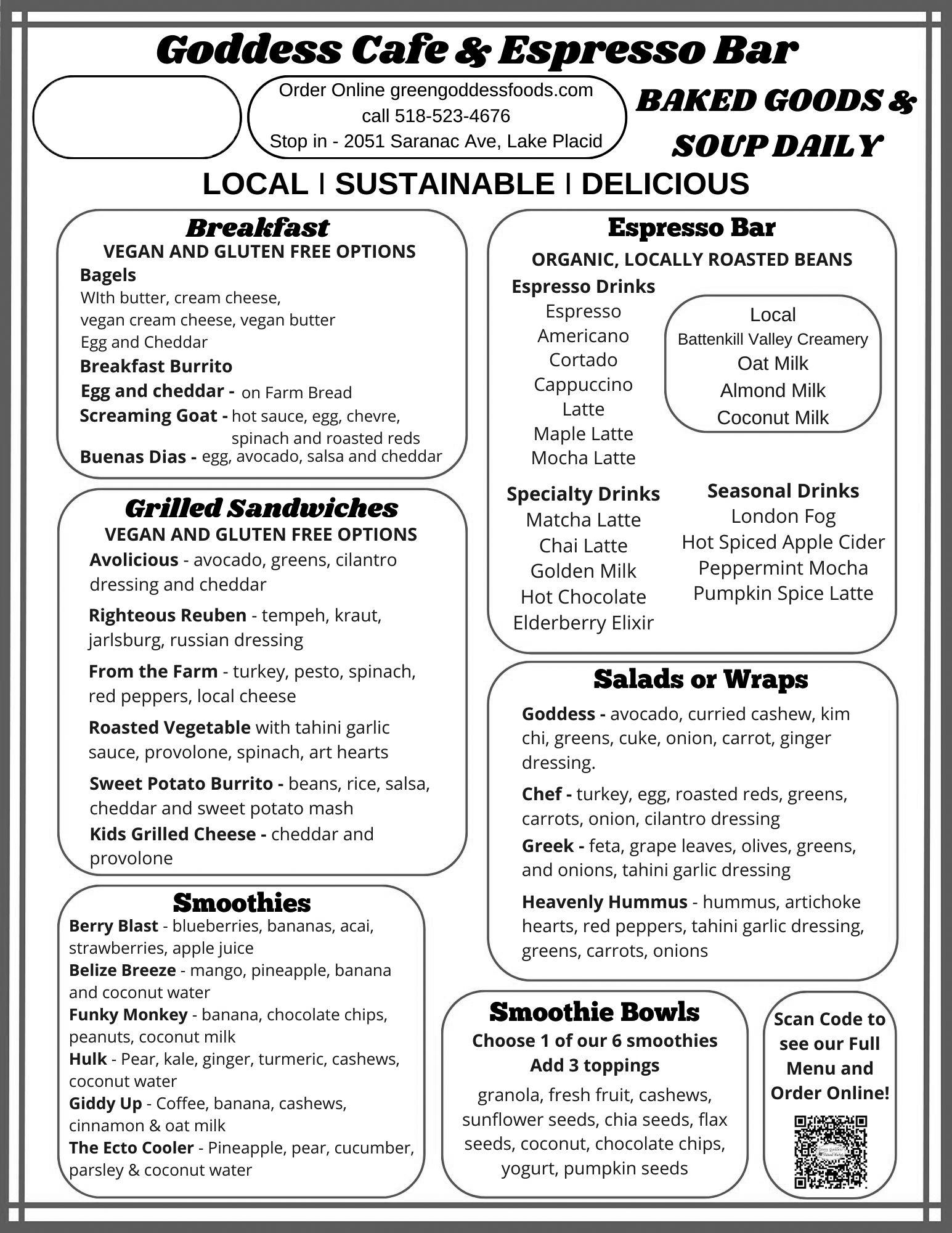 Goddess Cafe & Espresso Bar

Order Online greengoddessfoods.com
call 518-523-4676
Stop in - 2051 Saranac Ave, Lake Placid

BAKED GOODS & SOUP DAILY

LOCAL I SUSTAINABLE I DELICIOUS

Breakfast
VEGAN AND GLUTEN FREE OPTIONS
Bagels
WIth butter, cream cheese, vegan cream cheese, vegan butter
Egg and Cheddar
Breakfast Burrito
Egg and cheddar - on Farm Bread
Screaming Goat - hot sauce, egg, chevre, spinach and roasted reds
Buenas Dias - egg, avocado, salsa and cheddar

Grilled Sandwiches
VEGAN AND GLUTEN FREE OPTIONS
Avolicious - avocado, greens, cilantro dressing and cheddar
Righteous Reuben - tempeh, kraut, jarlsburg, russian dressing
From the Farm - turkey, pesto, spinach, red peppers, local cheese
Roasted Vegetable with tahini garlic sauce, provolone, spinach, art hearts
Sweet Potato Burrito - beans, rice, salsa, cheddar and sweet potato mash
Kids Grilled Cheese - cheddar and provolone

Smoothies
Berry Blast - blueberries, bananas, acai, strawberries, apple juice
Belize Breeze - mango, pineapple, banana and coconut water
Funky Monkey - banana, chocolate chips, peanuts, coconut milk
Hulk - Pear, kale, ginger, turmeric, cashews, coconut water
Giddy Up - Coffee, banana, cashews, cinnamon & oat milk
The Ecto Cooler - Pineapple, pear, cucumber, parsley & coconut water

Espresso Bar
ORGANIC, LOCALLY ROASTED BEANS
Espresso Drinks
Espresso
Americano
Cortado
Cappuccino
Latte
Maple Latte
Mocha Latte

Local
Battenkill Valley Creamery
Oat Milk
Almond Milk
Coconut Milk

Specialty Drinks
Matcha Latte
Chai Latte
Golden Milk
Hot Chocolate
Elderberry Elixir

Seasonal Drinks
London Fog
Hot Spiced Apple Cider
Peppermint Mocha
Pumpkin Spice Latte

Salads or Wraps
Goddess - avocado, curried cashew, kim chi, greens, cuke, onion, carrot, ginger dressing.
Chef - turkey, egg, roasted reds, greens, carrots, onion, cilantro dressing
Greek - feta, grape leaves, olives, greens, and onions, tahini garlic dressing
Heavenly Hummus - hummus, artichoke hearts, red peppers, tahini garlic dressing, greens, carrots, onions

Smoothie Bowls
Choose 1 of our 6 smoothies
Add 3 toppings
granola, fresh fruit, cashews, sunflower seeds, chia seeds, flax seeds, coconut, chocolate chips, yogurt, pumpkin seeds

Scan Code to see our Full Menu and Order Online!